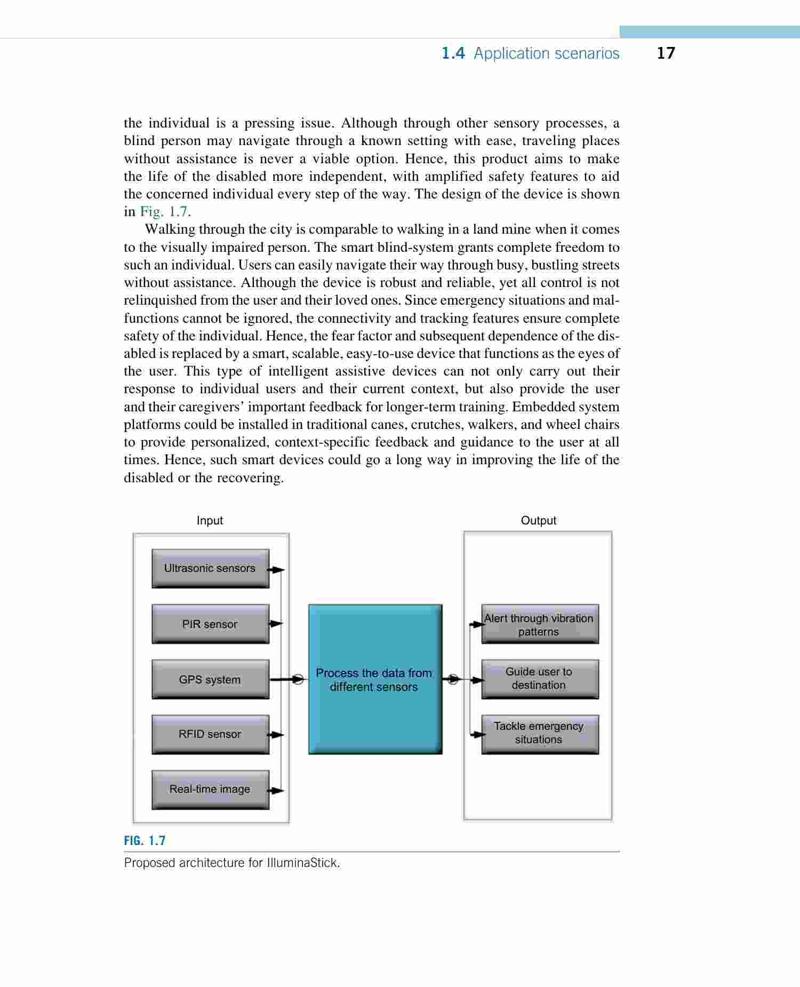 1.4 Application scenarios 17

the individual is a pressing issue. Although through other sensory processes, a blind person may navigate through a known setting with ease, traveling places without assistance is never a viable option. Hence, this product aims to make the life of the disabled more independent, with amplified safety features to aid the concerned individual every step of the way. The design of the device is shown in Fig. 1.7.

Walking through the city is comparable to walking in a land mine when it comes to the visually impaired person. The smart blind-system grants complete freedom to such an individual. Users can easily navigate their way through busy, bustling streets without assistance. Although the device is robust and reliable, yet all control is not relinquished from the user and their loved ones. Since emergency situations and malfunctions cannot be ignored, the connectivity and tracking features ensure complete safety of the individual. Hence, the fear factor and subsequent dependence of the disabled is replaced by a smart, scalable, easy-to-use device that functions as the eyes of the user. This type of intelligent assistive devices can not only carry out their response to individual users and their current context, but also provide the user and their caregivers' important feedback for longer-term training. Embedded system platforms could be installed in traditional canes, crutches, walkers, and wheel chairs to provide personalized, context-specific feedback and guidance to the user at all times. Hence, such smart devices could go a long way in improving the life of the disabled or the recovering.

Input

Ultrasonic sensors

PIR sensor

GPS system

RFID sensor

Real-time image

Process the data from different sensors

Output

Alert through vibration patterns

Guide user to destination

Tackle emergency situations

FIG. 1.7

Proposed architecture for IlluminaStick.